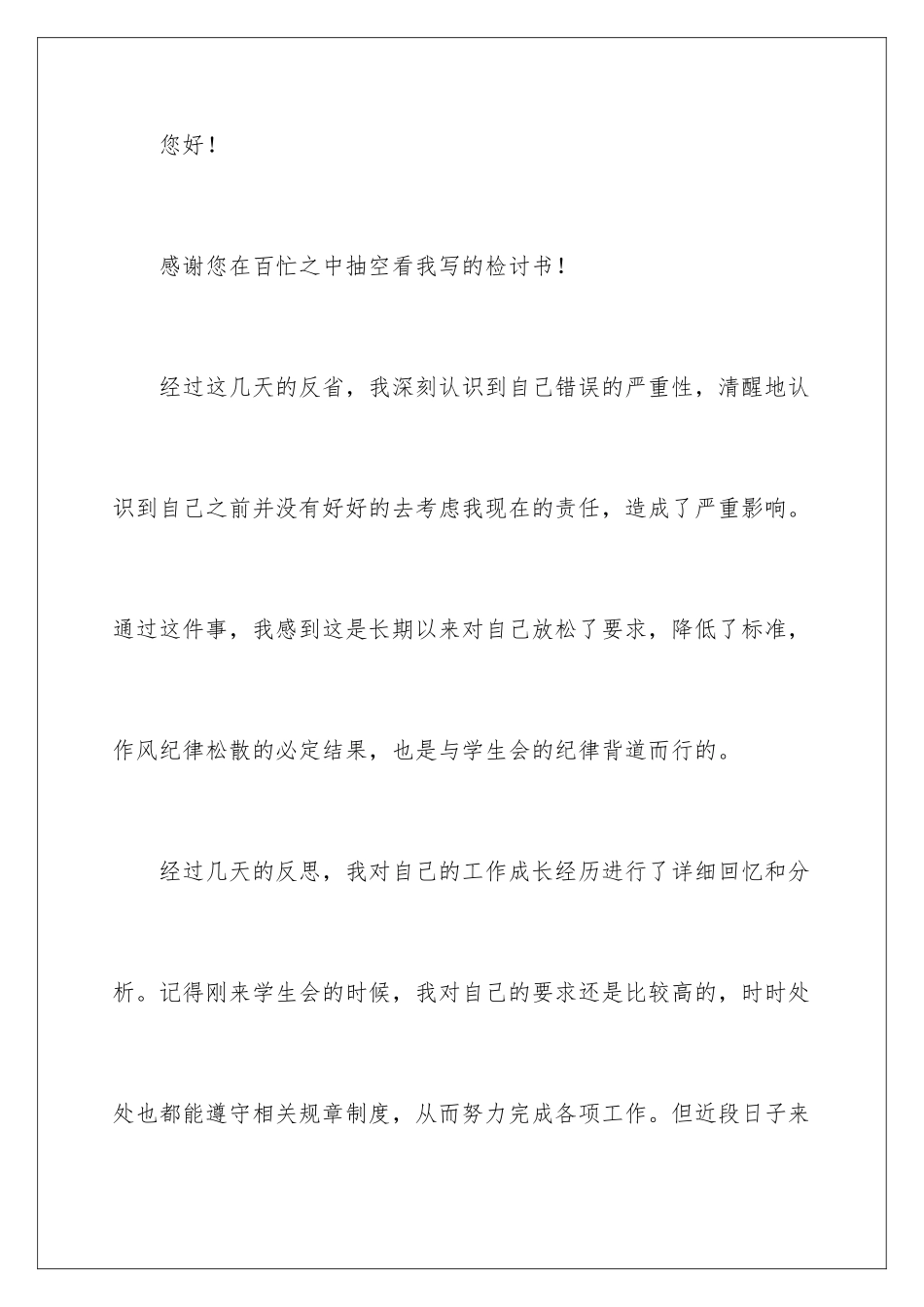 您好！

感谢您在百忙之中抽空看我写的检讨书！

经过这几天的反省，我深刻认识到自己错误的严重性，清醒地认识到自己之前并没有好好的去考虑我现在的责任，造成了严重影响。通过这件事，我感到这是长期以来对自己放松了要求，降低了标准，作风纪律松散的必定结果，也是与学生会的纪律背道而行的。

经过几天的反思，我对自己的工作成长经历进行了详细回忆和分析。记得刚来学生会的时候，我对自己的要求还是比较高的，时时处处也都能遵守相关规章制度，从而努力完成各项工作。但近段日子来